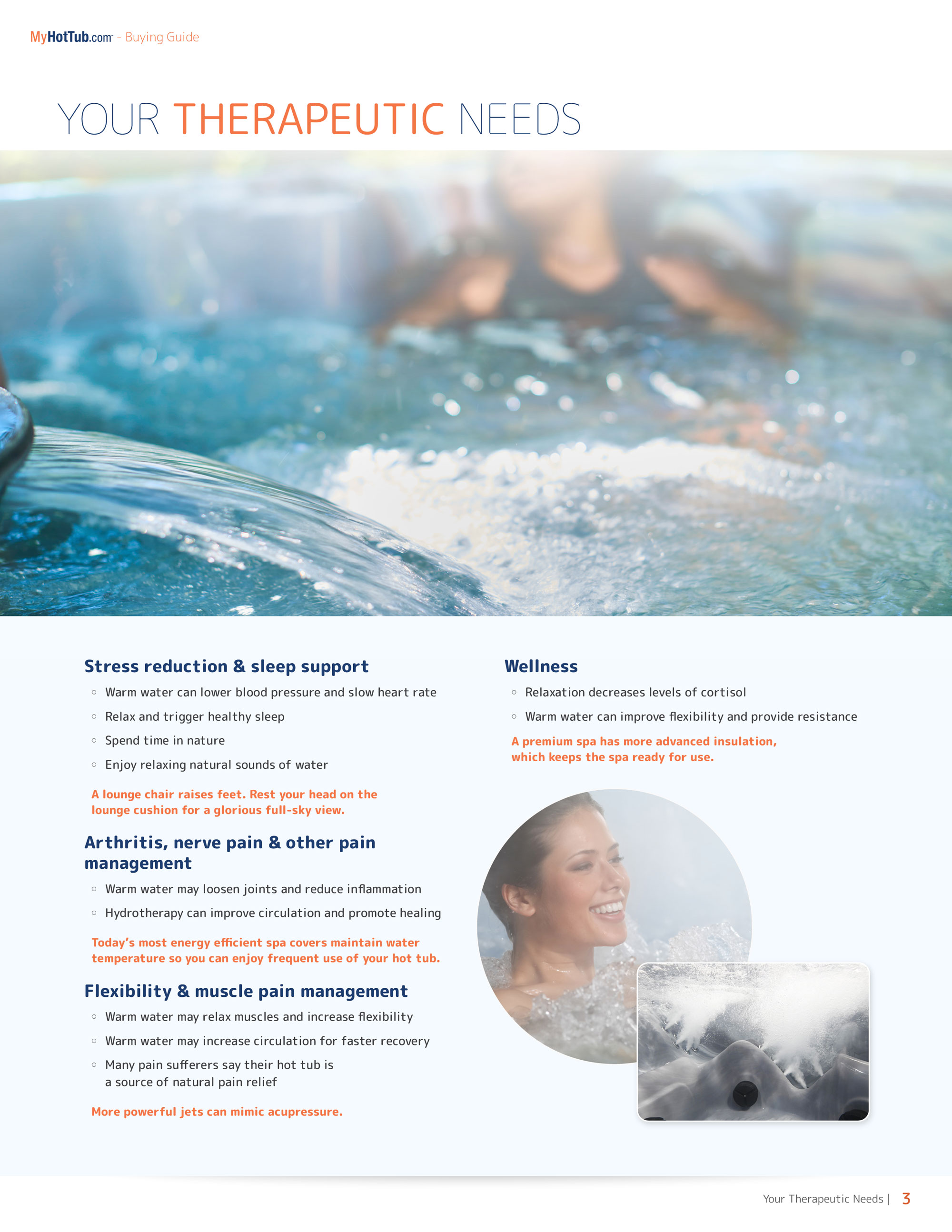 MyHotTub.com - Buying Guide

YOUR THERAPEUTIC NEEDS

Stress reduction & sleep support

• Warm water can lower blood pressure and slow heart rate
• Relax and trigger healthy sleep
• Spend time in nature
• Enjoy relaxing natural sounds of water

A lounge chair raises feet. Rest your head on the lounge cushion for a glorious full-sky view.

Arthritis, nerve pain & other pain management

• Warm water may loosen joints and reduce inflammation
• Hydrotherapy can improve circulation and promote healing

Today's most energy efficient spa covers maintain water temperature so you can enjoy frequent use of your hot tub.

Flexibility & muscle pain management

• Warm water may relax muscles and increase flexibility
• Warm water may increase circulation for faster recovery
• Many pain sufferers say their hot tub is a source of natural pain relief

More powerful jets can mimic acupressure.

Wellness

• Relaxation decreases levels of cortisol
• Warm water can improve flexibility and provide resistance

A premium spa has more advanced insulation, which keeps the spa ready for use.

Your Therapeutic Needs | 3